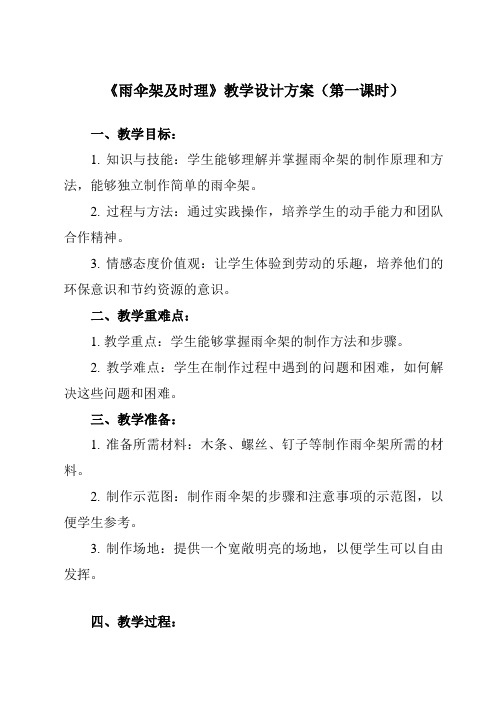 《雨伞架及时理》教学设计方案（第一课时）

一、教学目标：

1. 知识与技能：学生能够理解并掌握雨伞架的制作原理和方法，能够独立制作简单的雨伞架。

2. 过程与方法：通过实践操作，培养学生的动手能力和团队合作精神。

3. 情感态度价值观：让学生体验到劳动的乐趣，培养他们的环保意识和节约资源的意识。

二、教学重难点：

1. 教学重点：学生能够掌握雨伞架的制作方法和步骤。

2. 教学难点：学生在制作过程中遇到的问题和困难，如何解决这些问题和困难。

三、教学准备：

1. 准备所需材料：木条、螺丝、钉子等制作雨伞架所需的材料。

2. 制作示范图：制作雨伞架的步骤和注意事项的示范图，以便学生参考。

3. 制作场地：提供一个宽敞明亮的场地，以便学生可以自由发挥。

四、教学过程：